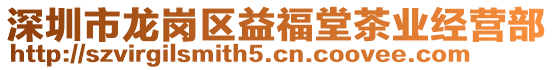 深圳市龙岗区益福堂茶业经营部
http://szvirgilsmith5.cn.coovee.com